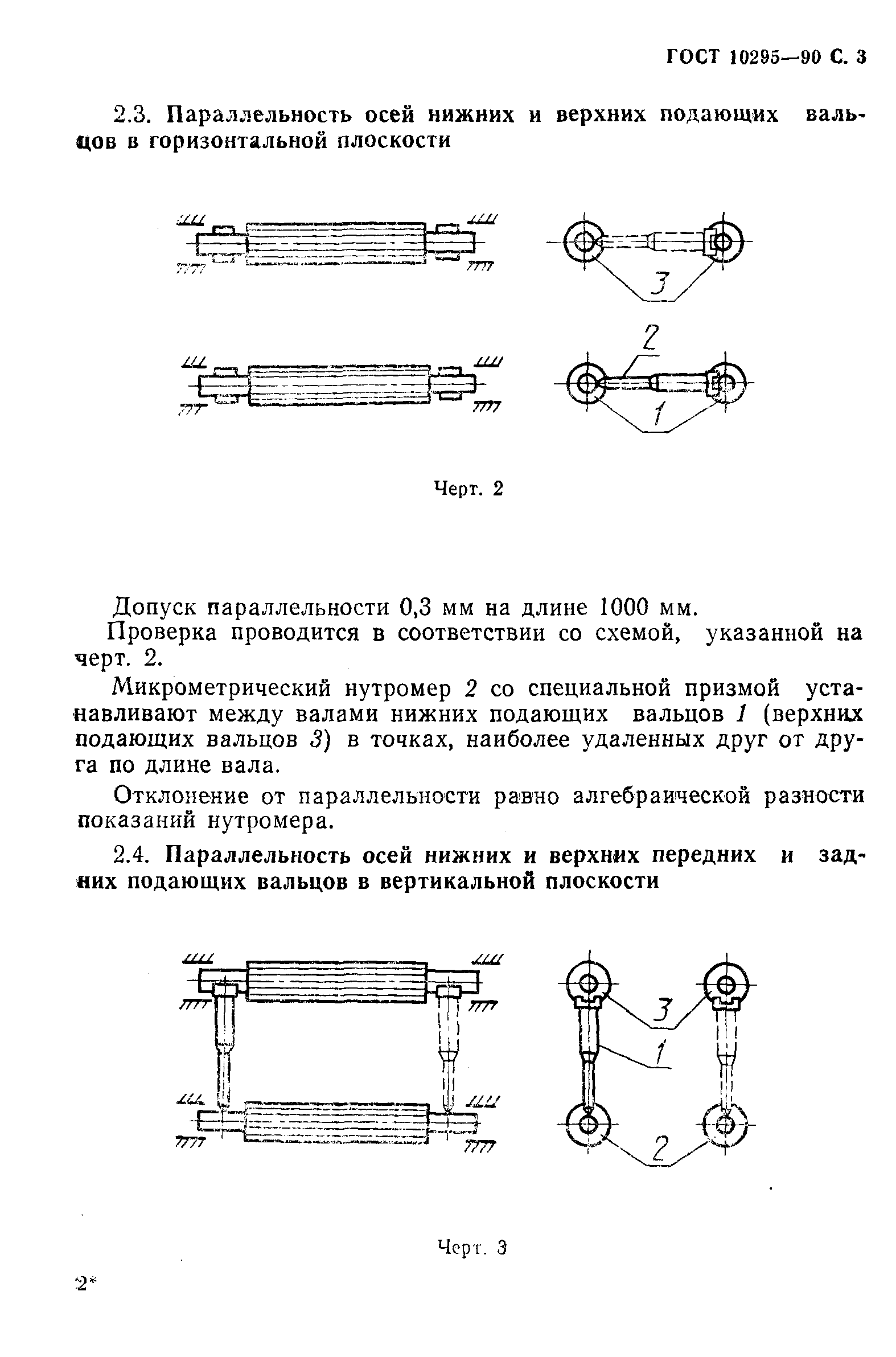 ГОСТ 10295—90 С. 3

2.3. Параллельность осей нижних и верхних подающих вальцов в горизонтальной плоскости

3

2

1

Черт. 2

Допуск параллельности 0,3 мм на длине 1000 мм.

Проверка проводится в соответствии со схемой, указанной на черт. 2.

Микрометрический нутромер 2 со специальной призмой устанавливают между валами нижних подающих вальцов 1 (верхних подающих вальцов 3) в точках, наиболее удаленных друг от друга по длине вала.

Отклонение от параллельности равно алгебраической разности показаний нутромера.

2.4. Параллельность осей нижних и верхних передних и задних подающих вальцов в вертикальной плоскости

3

1

2

Черт. 3

2*